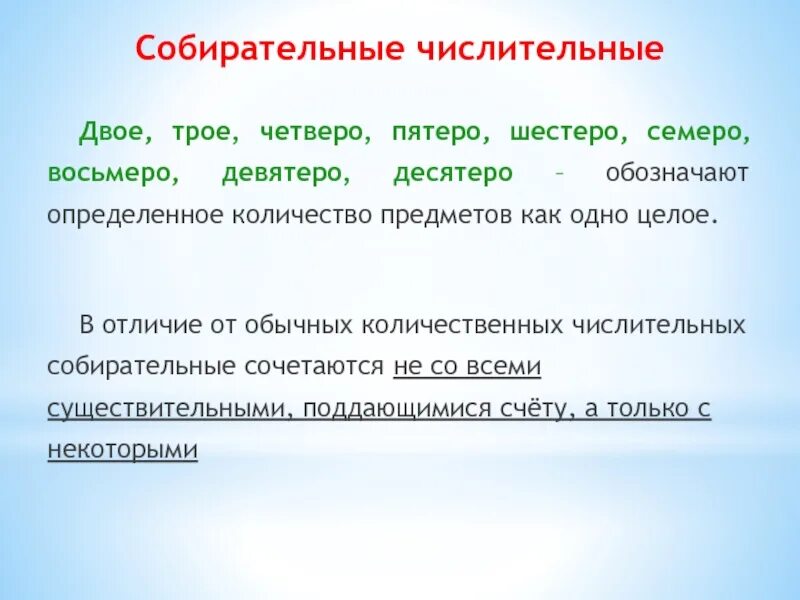 Собирательные числительные

Двое, трое, четверо, пятеро, шестеро, семеро, восьмеро, девятеро, десятеро – обозначают определенное количество предметов как одно целое.

В отличие от обычных количественных числительных собирательные сочетаются не со всеми существительными, поддающимися счёту, а только с некоторыми